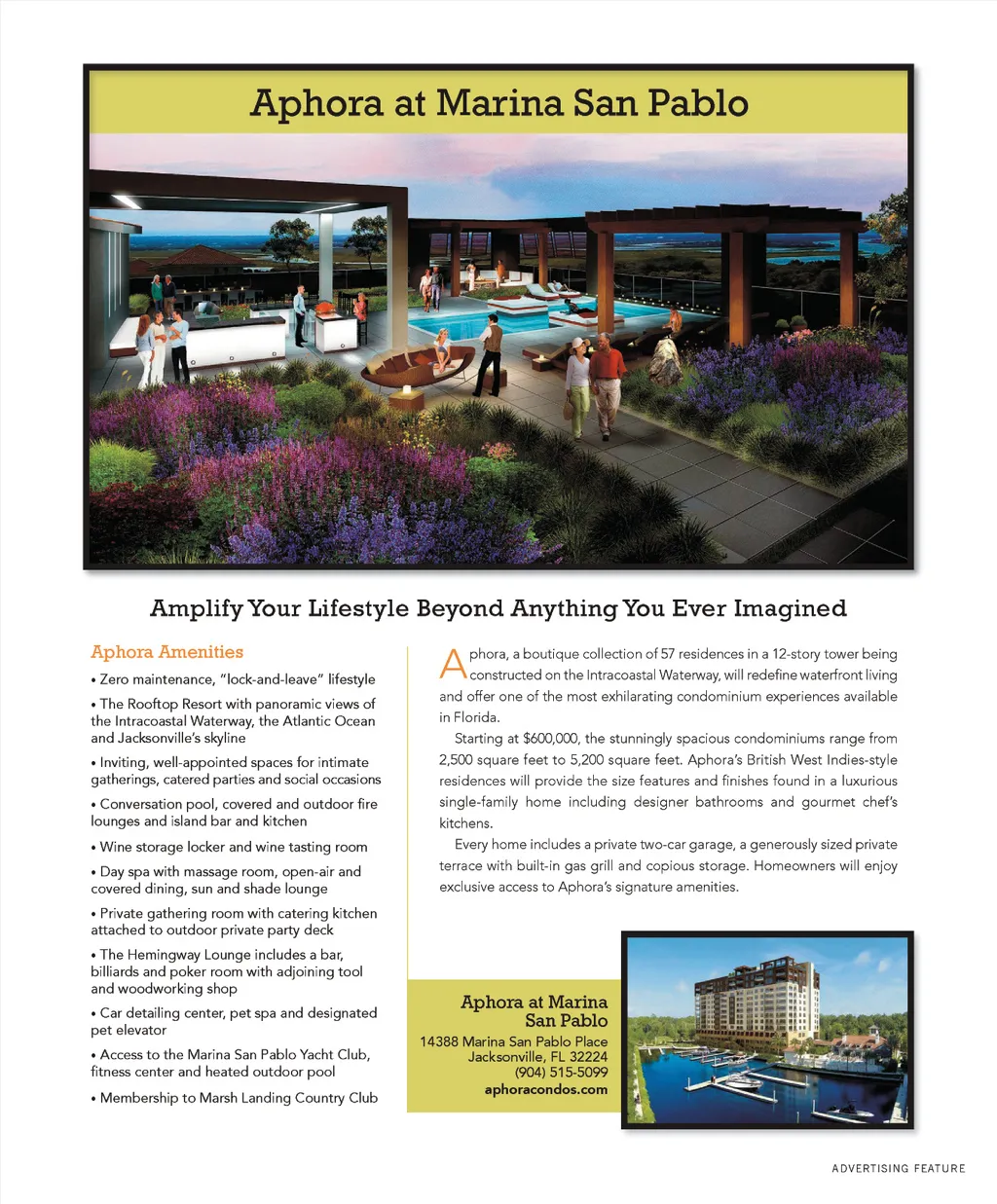 Aphora at Marina San Pablo

Amplify Your Lifestyle Beyond Anything You Ever Imagined

Aphora Amenities

• Zero maintenance, "lock-and-leave" lifestyle

• The Rooftop Resort with panoramic views of the Intracoastal Waterway, the Atlantic Ocean and Jacksonville's skyline

• Inviting, well-appointed spaces for intimate gatherings, catered parties and social occasions

• Conversation pool, covered and outdoor fire lounges and island bar and kitchen

• Wine storage locker and wine tasting room

• Day spa with massage room, open-air and covered dining, sun and shade lounge

• Private gathering room with catering kitchen attached to outdoor private party deck

• The Hemingway Lounge includes a bar, billiards and poker room with adjoining tool and woodworking shop

• Car detailing center, pet spa and designated pet elevator

• Access to the Marina San Pablo Yacht Club, fitness center and heated outdoor pool

• Membership to Marsh Landing Country Club

Aphora, a boutique collection of 57 residences in a 12-story tower being constructed on the Intracoastal Waterway, will redefine waterfront living and offer one of the most exhilarating condominium experiences available in Florida.

Starting at $600,000, the stunningly spacious condominiums range from 2,500 square feet to 5,200 square feet. Aphora's British West Indies-style residences will provide the size features and finishes found in a luxurious single-family home including designer bathrooms and gourmet chef's kitchens.

Every home includes a private two-car garage, a generously sized private terrace with built-in gas grill and copious storage. Homeowners will enjoy exclusive access to Aphora's signature amenities.

Aphora at Marina San Pablo
14388 Marina San Pablo Place
Jacksonville, FL 32224
(904) 515-5099
aphoracondos.com

ADVERTISING FEATURE